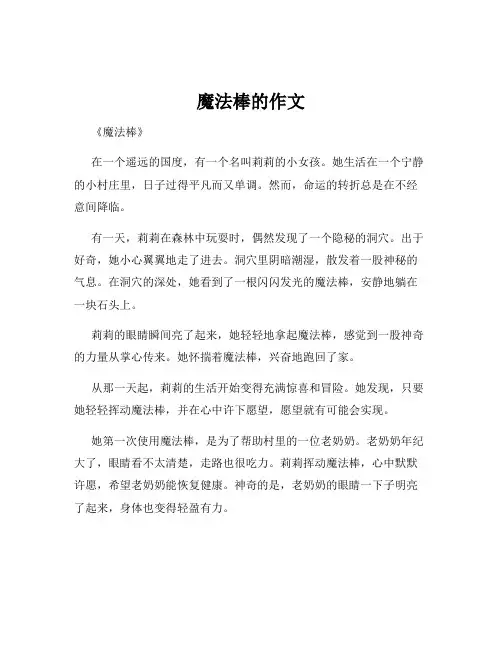 魔法棒的作文

《魔法棒》

在一个遥远的国度，有一个名叫莉莉的小女孩。她生活在一个宁静的小村庄里，日子过得平凡而又单调。然而，命运的转折总是在不经意间降临。

有一天，莉莉在森林中玩耍时，偶然发现了一个隐秘的洞穴。出于好奇，她小心翼翼地走了进去。洞穴里阴暗潮湿，散发着一股神秘的气息。在洞穴的深处，她看到了一根闪闪发光的魔法棒，安静地躺在一块石头上。

莉莉的眼睛瞬间亮了起来，她轻轻地拿起魔法棒，感觉到一股神奇的力量从掌心传来。她怀揣着魔法棒，兴奋地跑回了家。

从那一天起，莉莉的生活开始变得充满惊喜和冒险。她发现，只要她轻轻挥动魔法棒，并在心中许下愿望，愿望就有可能会实现。

她第一次使用魔法棒，是为了帮助村里的一位老奶奶。老奶奶年纪大了，眼睛看不太清楚，走路也很吃力。莉莉挥动魔法棒，心中默默许愿，希望老奶奶能恢复健康。神奇的是，老奶奶的眼睛一下子明亮了起来，身体也变得轻盈有力。